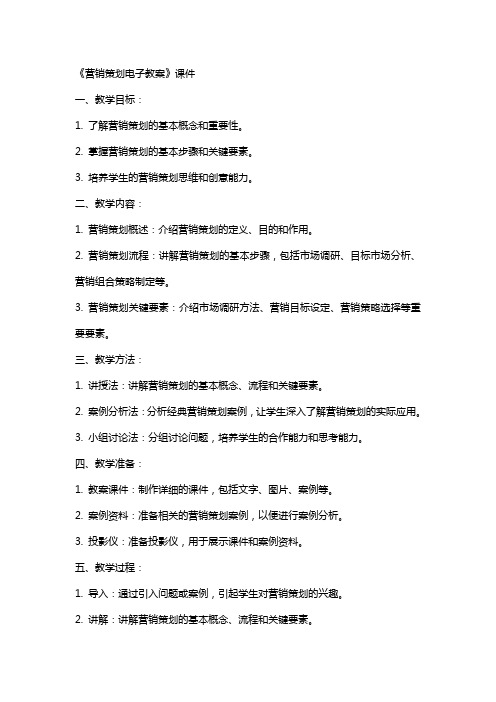 《营销策划电子教案》课件

一、教学目标：

1. 了解营销策划的基本概念和重要性。

2. 掌握营销策划的基本步骤和关键要素。

3. 培养学生的营销策划思维和创意能力。

二、教学内容：

1. 营销策划概述：介绍营销策划的定义、目的和作用。

2. 营销策划流程：讲解营销策划的基本步骤，包括市场调研、目标市场分析、营销组合策略制定等。

3. 营销策划关键要素：介绍市场调研方法、营销目标设定、营销策略选择等重要要素。

三、教学方法：

1. 讲授法：讲解营销策划的基本概念、流程和关键要素。

2. 案例分析法：分析经典营销策划案例，让学生深入了解营销策划的实际应用。

3. 小组讨论法：分组讨论问题，培养学生的合作能力和思考能力。

四、教学准备：

1. 教案课件：制作详细的课件，包括文字、图片、案例等。

2. 案例资料：准备相关的营销策划案例，以便进行案例分析。

3. 投影仪：准备投影仪，用于展示课件和案例资料。

五、教学过程：

1. 导入：通过引入问题或案例，引起学生对营销策划的兴趣。

2. 讲解：讲解营销策划的基本概念、流程和关键要素。